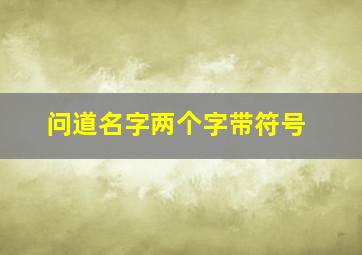 问道名字两个字带符号